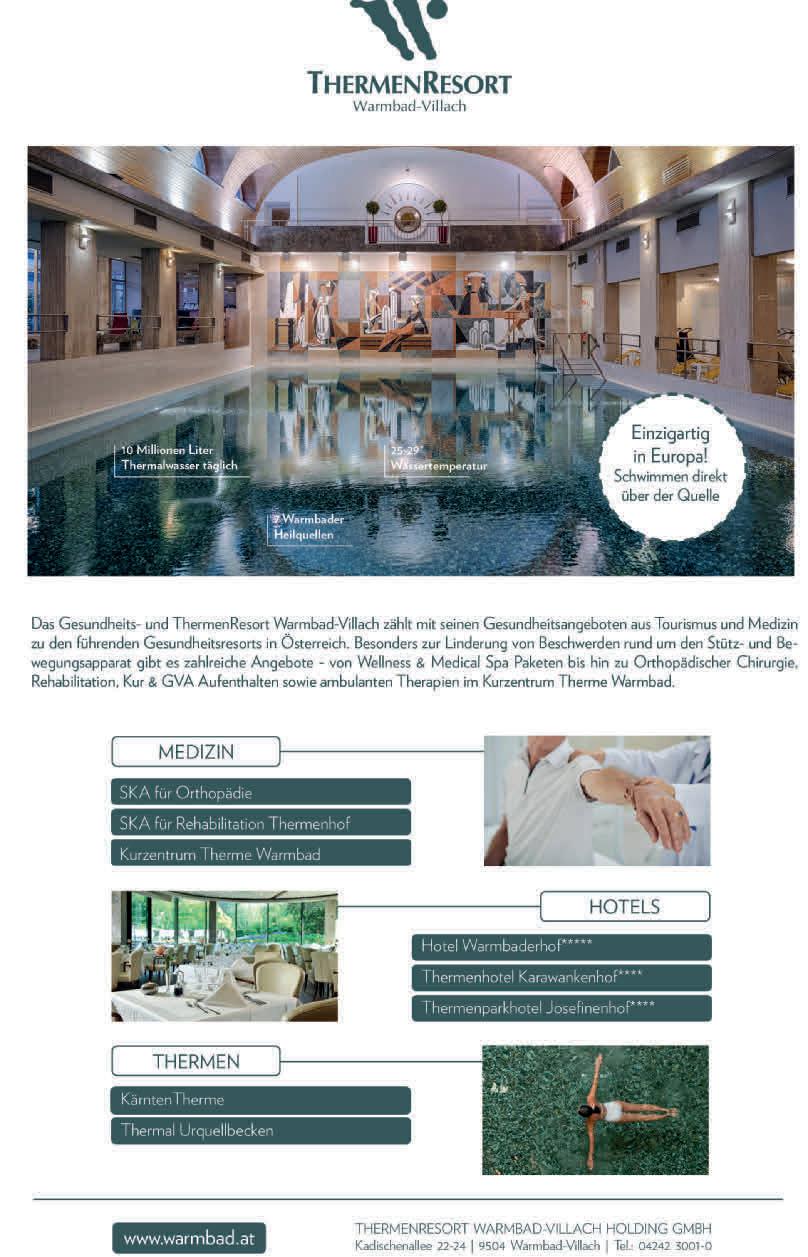 THERMENRESORT
Warmbad-Villach

10 Millionen Liter Thermalwasser täglich

25-29° Wassertemperatur

7 Warmbader Heilquellen

Einzigartig in Europa! Schwimmen direkt über der Quelle

Das Gesundheits- und ThermenResort Warmbad-Villach zählt mit seinen Gesundheitsangeboten aus Tourismus und Medizin zu den führenden Gesundheitsresorts in Österreich. Besonders zur Linderung von Beschwerden rund um den Stütz- und Bewegungsapparat gibt es zahlreiche Angebote - von Wellness & Medical Spa Paketen bis hin zu Orthopädischer Chirurgie, Rehabilitation, Kur & GVA Aufenthalten sowie ambulanten Therapien im Kurzentrum Therme Warmbad.

MEDIZIN
SKA für Orthopädie
SKA für Rehabilitation Thermenhof
Kurzentrum Therme Warmbad

HOTELS
Hotel Warmbaderhof*****
Thermenhotel Karawankenhof****
Thermenparkhotel Josefinenhof****

THERMEN
KärntenTherme
Thermal Urquellbecken

www.warmbad.at

THERMENRESORT WARMBAD-VILLACH HOLDING GMBH
Kadischenallee 22-24 | 9504 Warmbad-Villach | Tel.: 04242 3001-0